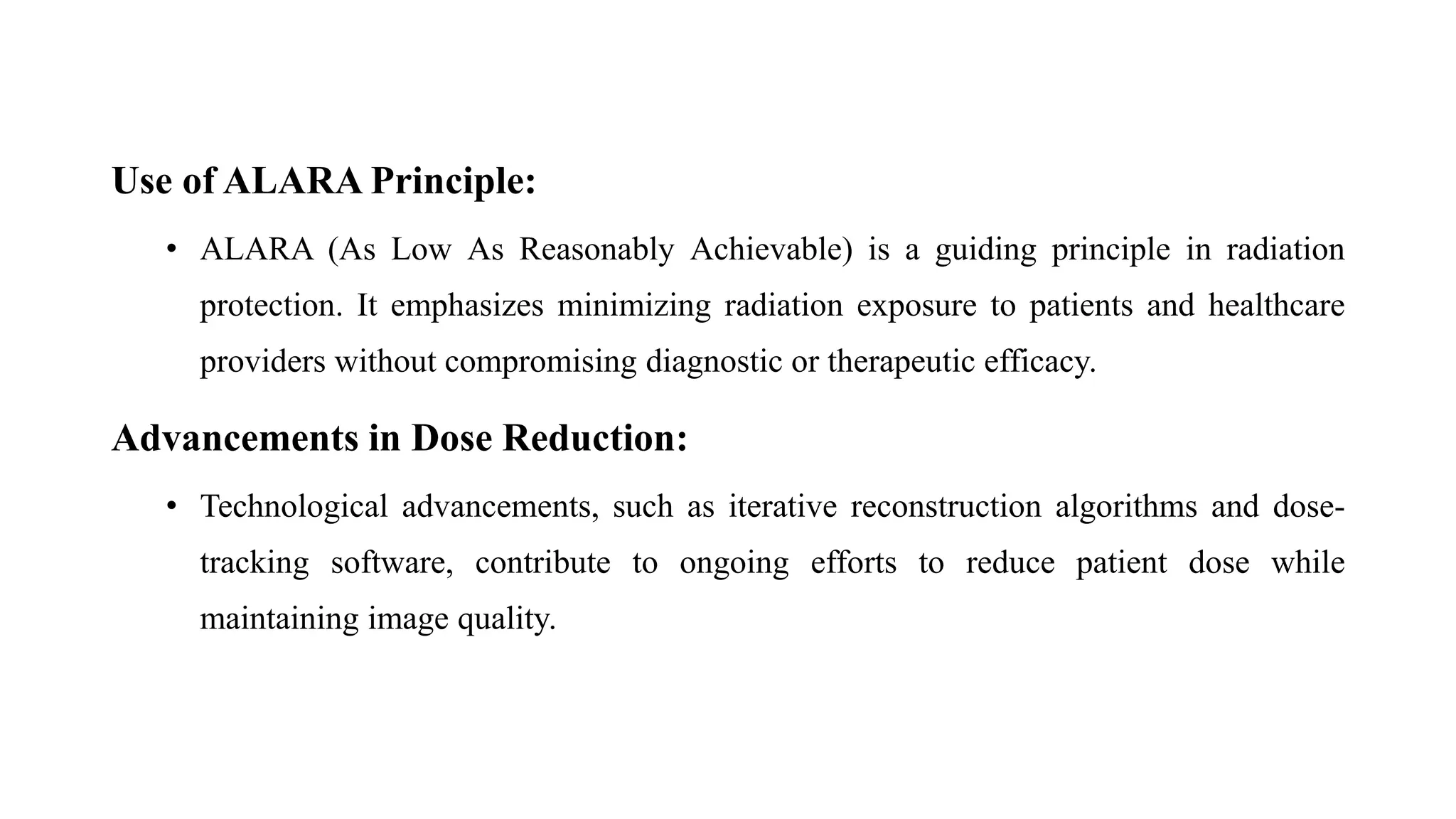 Use of ALARA Principle:

• ALARA (As Low As Reasonably Achievable) is a guiding principle in radiation protection. It emphasizes minimizing radiation exposure to patients and healthcare providers without compromising diagnostic or therapeutic efficacy.

Advancements in Dose Reduction:

• Technological advancements, such as iterative reconstruction algorithms and dose-tracking software, contribute to ongoing efforts to reduce patient dose while maintaining image quality.